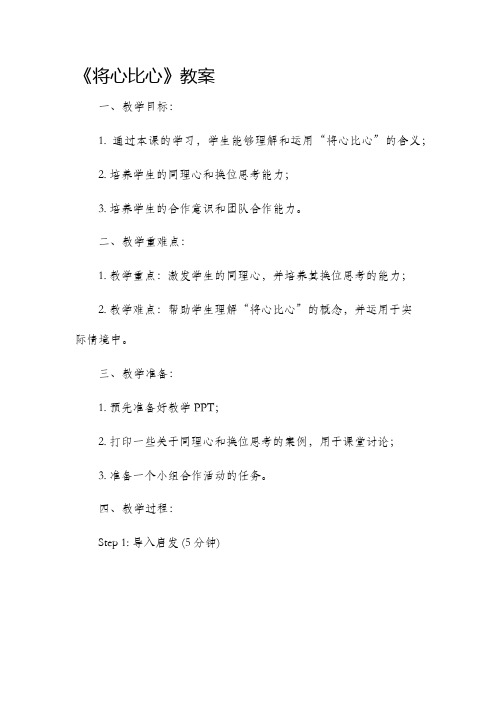 《将心比心》教案

一、教学目标：

1. 通过本课的学习，学生能够理解和运用“将心比心”的含义；

2. 培养学生的同理心和换位思考能力；

3. 培养学生的合作意识和团队合作能力。

二、教学重难点：

1. 教学重点：激发学生的同理心，并培养其换位思考的能力；

2. 教学难点：帮助学生理解“将心比心”的概念，并运用于实际情境中。

三、教学准备：

1. 预先准备好教学 PPT;

2. 打印一些关于同理心和换位思考的案例，用于课堂讨论；

3. 准备一个小组合作活动的任务。

四、教学过程：

Step 1: 导入启发 (5 分钟)